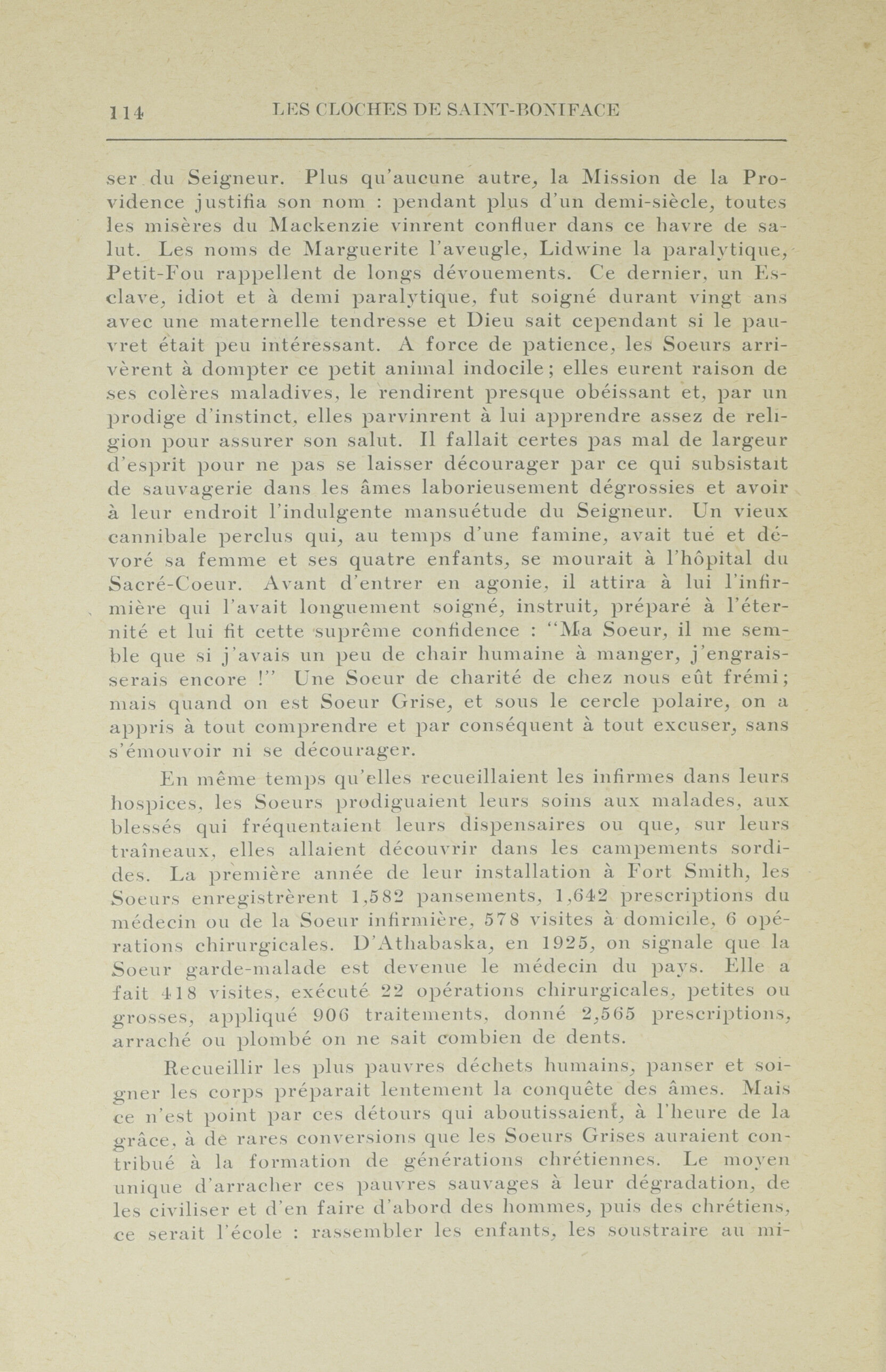 114 LES CLOCHES DE SAINT-BONIFACE

ser du Seigneur. Plus qu'aucune autre, la Mission de la Providence justifia son nom : pendant plus d'un demi-siècle, toutes les misères du Mackenzie vinrent confluer dans ce havre de salut. Les noms de Marguerite l'aveugle, Lidwine la paralytique, Petit-Fou rappellent de longs dévouements. Ce dernier, un Esclave, idiot et à demi paralytique, fut soigné durant vingt ans avec une maternelle tendresse et Dieu sait cependant si le pauvret était peu intéressant. A force de patience, les Soeurs arrivèrent à dompter ce petit animal indocile; elles eurent raison de ses colères maladives, le rendirent presque obéissant et, par un prodige d'instinct, elles parvinrent à lui apprendre assez de religion pour assurer son salut. Il fallait certes pas mal de largeur d'esprit pour ne pas se laisser décourager par ce qui subsistait de sauvagerie dans les âmes laborieusement dégrossies et avoir à leur endroit l'indulgente mansuétude du Seigneur. Un vieux cannibale perclus qui, au temps d'une famine, avait tué et dévoré sa femme et ses quatre enfants, se mourait à l'hôpital du Sacré-Coeur. Avant d'entrer en agonie, il attira à lui l'infirmière qui l'avait longuement soigné, instruit, préparé à l'éternité et lui fit cette suprême confidence : "Ma Soeur, il me semble que si j'avais un peu de chair humaine à manger, j'engraisserais encore !" Une Soeur de charité de chez nous eût frémi; mais quand on est Soeur Grise, et sous le cercle polaire, on a appris à tout comprendre et par conséquent à tout excuser, sans s'émouvoir ni se décourager.

En même temps qu'elles recueillaient les infirmes dans leurs hospices, les Soeurs prodiguaient leurs soins aux malades, aux blessés qui fréquentaient leurs dispensaires ou que, sur leurs traîneaux, elles allaient découvrir dans les campements sordides. La première année de leur installation à Fort Smith, les Soeurs enregistrèrent 1,582 pansements, 1,642 prescriptions du médecin ou de la Soeur infirmière, 578 visites à domicile, 6 opérations chirurgicales. D'Athabaska, en 1925, on signale que la Soeur garde-malade est devenue le médecin du pays. Elle a fait 418 visites, exécuté 22 opérations chirurgicales, petites ou grosses, appliqué 906 traitements, donné 2,565 prescriptions, arraché ou plombé on ne sait combien de dents.

Recueillir les plus pauvres déchets humains, panser et soigner les corps préparait lentement la conquête des âmes. Mais ce n'est point par ces détours qui aboutissaient, à l'heure de la grâce, à de rares conversions que les Soeurs Grises auraient contribué à la formation de générations chrétiennes. Le moyen unique d'arracher ces pauvres sauvages à leur dégradation, de les civiliser et d'en faire d'abord des hommes, puis des chrétiens, ce serait l'école : rassembler les enfants, les soustraire au mi-